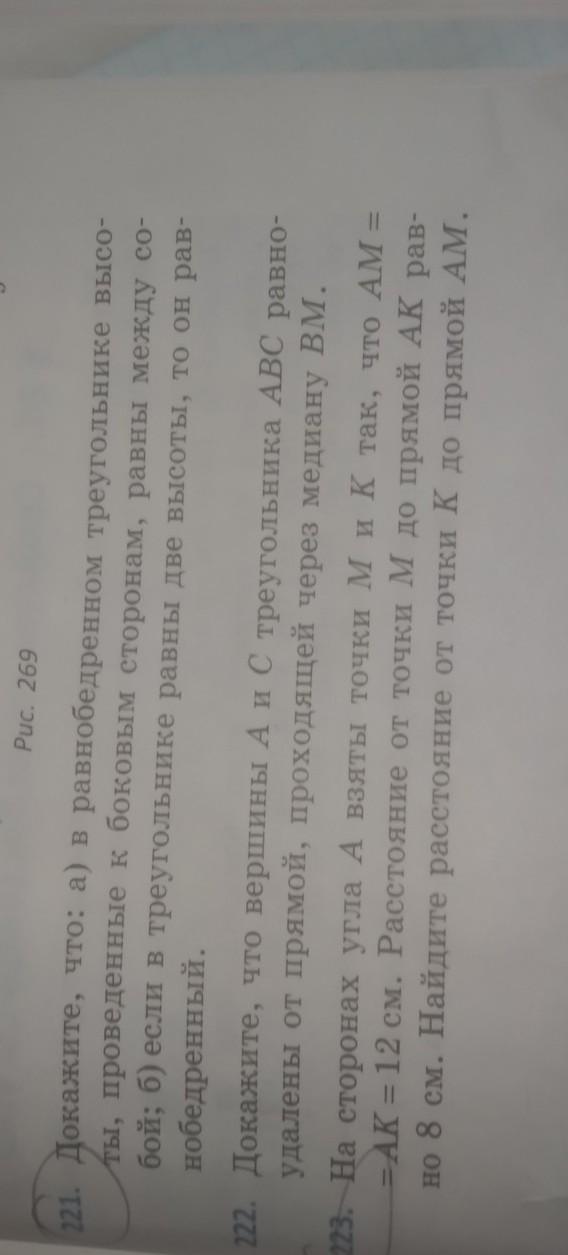 Рис. 269

221. Докажите, что: а) в равнобедренном треугольнике высоты, проведенные к боковым сторонам, равны между собой; б) если в треугольнике равны две высоты, то он равнобедренный.

222. Докажите, что вершины $A$ и $C$ треугольника $ABC$ равноудалены от прямой, проходящей через медиану $BM$.

223. На сторонах угла $A$ взяты точки $M$ и $K$ так, что $AM = AK = 12$ см. Расстояние от точки $M$ до прямой $AK$ равно 8 см. Найдите расстояние от точки $K$ до прямой $AM$.